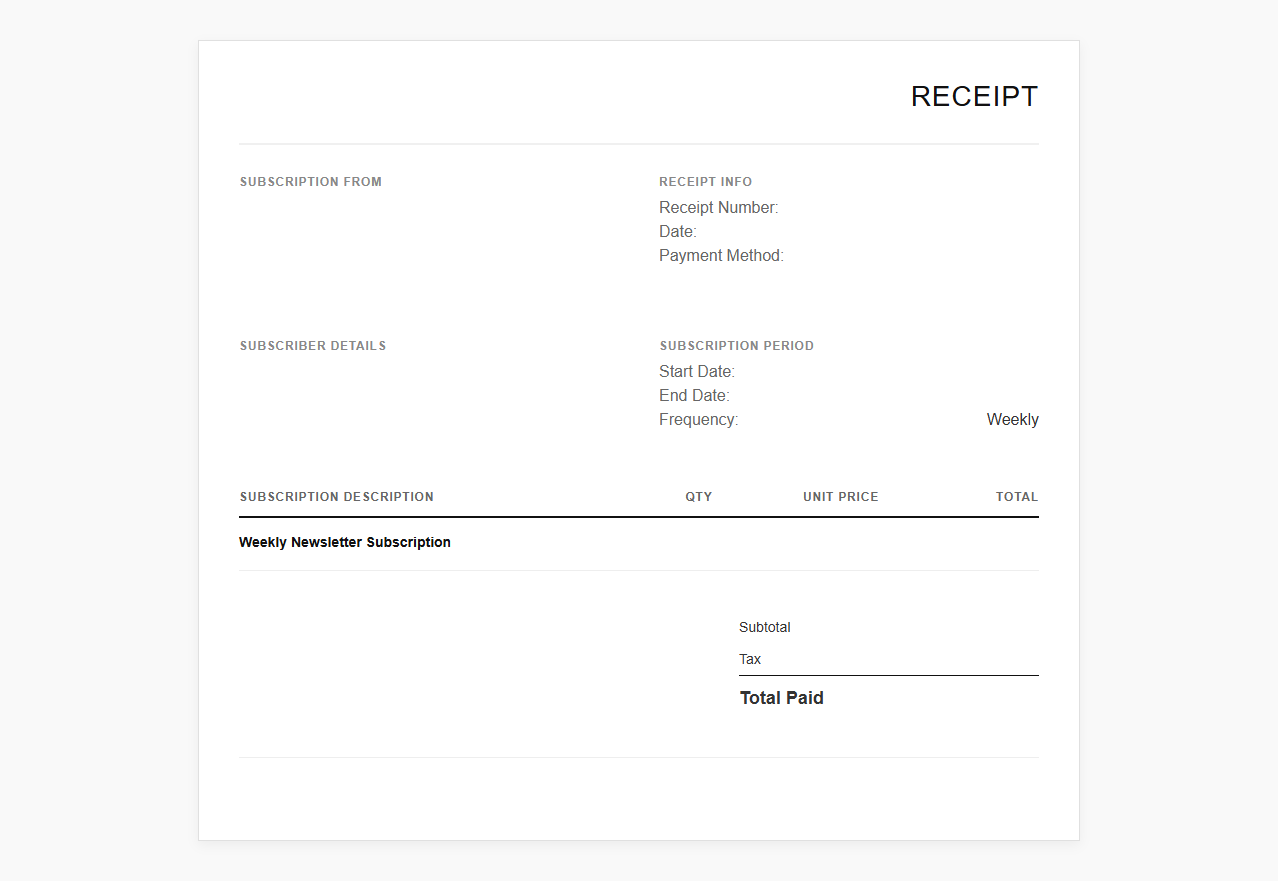 RECEIPT

SUBSCRIPTION FROM

RECEIPT INFO
Receipt Number:
Date:
Payment Method:

SUBSCRIBER DETAILS

SUBSCRIPTION PERIOD
Start Date:
End Date:
Frequency: Weekly

| SUBSCRIPTION DESCRIPTION | QTY | UNIT PRICE | TOTAL |
|---|---|---|---|
| Weekly Newsletter Subscription | | | |

Subtotal
Tax
Total Paid